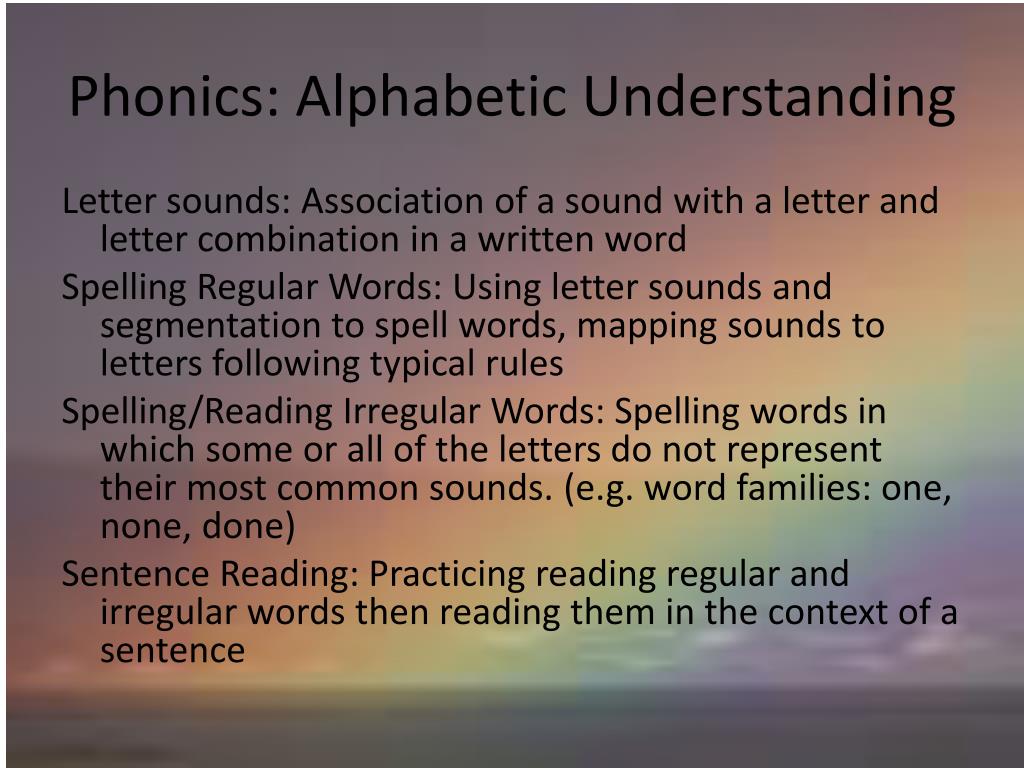 Phonics: Alphabetic Understanding

Letter sounds: Association of a sound with a letter and letter combination in a written word

Spelling Regular Words: Using letter sounds and segmentation to spell words, mapping sounds to letters following typical rules

Spelling/Reading Irregular Words: Spelling words in which some or all of the letters do not represent their most common sounds. (e.g. word families: one, none, done)

Sentence Reading: Practicing reading regular and irregular words then reading them in the context of a sentence